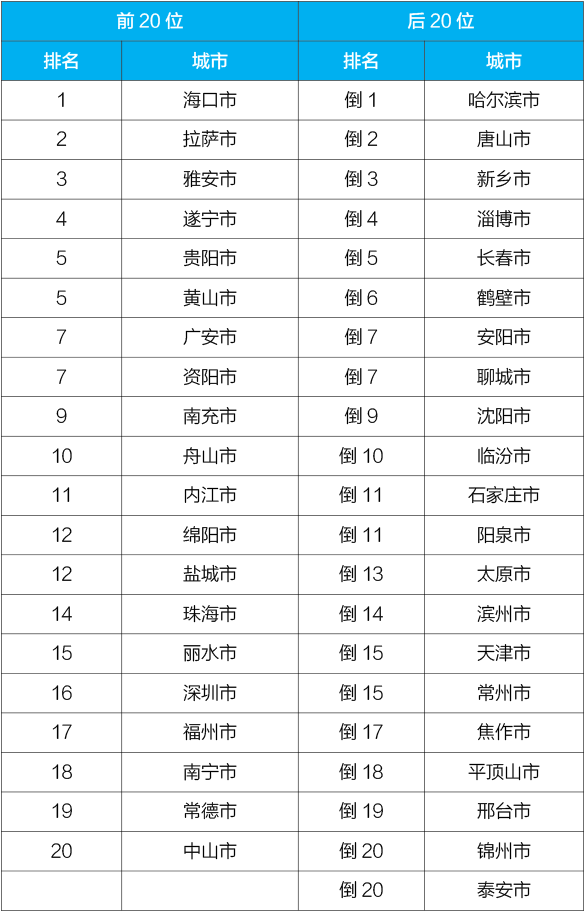 | 前 20 位 | | 后 20 位 | |
|---|---|---|---|
| 排名 | 城市 | 排名 | 城市 |
| 1 | 海口市 | 倒 1 | 哈尔滨市 |
| 2 | 拉萨市 | 倒 2 | 唐山市 |
| 3 | 雅安市 | 倒 3 | 新乡市 |
| 4 | 遂宁市 | 倒 4 | 淄博市 |
| 5 | 贵阳市 | 倒 5 | 长春市 |
| 5 | 黄山市 | 倒 6 | 鹤壁市 |
| 7 | 广安市 | 倒 7 | 安阳市 |
| 7 | 资阳市 | 倒 7 | 聊城市 |
| 9 | 南充市 | 倒 9 | 沈阳市 |
| 10 | 舟山市 | 倒 10 | 临汾市 |
| 11 | 内江市 | 倒 11 | 石家庄市 |
| 12 | 绵阳市 | 倒 11 | 阳泉市 |
| 12 | 盐城市 | 倒 13 | 太原市 |
| 14 | 珠海市 | 倒 14 | 滨州市 |
| 15 | 丽水市 | 倒 15 | 天津市 |
| 16 | 深圳市 | 倒 15 | 常州市 |
| 17 | 福州市 | 倒 17 | 焦作市 |
| 18 | 南宁市 | 倒 18 | 平顶山市 |
| 19 | 常德市 | 倒 19 | 邢台市 |
| 20 | 中山市 | 倒 20 | 锦州市 |
| | | 倒 20 | 泰安市 |